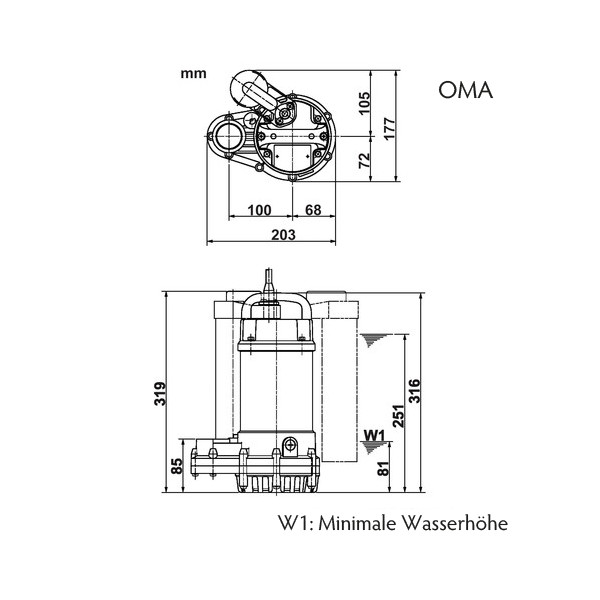 mm

OMA

105

177

72

100

68

203

319

85

W1

251

316

81

W1: Minimale Wasserhöhe